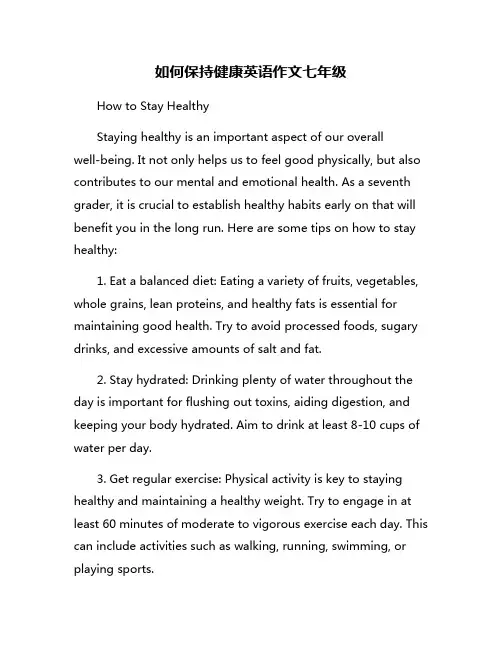 如何保持健康英语作文七年级

How to Stay Healthy

Staying healthy is an important aspect of our overall well-being. It not only helps us to feel good physically, but also contributes to our mental and emotional health. As a seventh grader, it is crucial to establish healthy habits early on that will benefit you in the long run. Here are some tips on how to stay healthy:

1. Eat a balanced diet: Eating a variety of fruits, vegetables, whole grains, lean proteins, and healthy fats is essential for maintaining good health. Try to avoid processed foods, sugary drinks, and excessive amounts of salt and fat.

2. Stay hydrated: Drinking plenty of water throughout the day is important for flushing out toxins, aiding digestion, and keeping your body hydrated. Aim to drink at least 8-10 cups of water per day.

3. Get regular exercise: Physical activity is key to staying healthy and maintaining a healthy weight. Try to engage in at least 60 minutes of moderate to vigorous exercise each day. This can include activities such as walking, running, swimming, or playing sports.